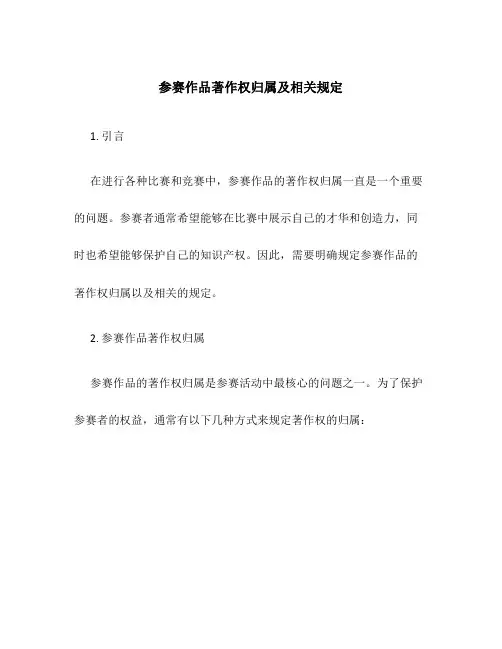 参赛作品著作权归属及相关规定

1. 引言

在进行各种比赛和竞赛中，参赛作品的著作权归属一直是一个重要的问题。参赛者通常希望能够在比赛中展示自己的才华和创造力，同时也希望能够保护自己的知识产权。因此，需要明确规定参赛作品的著作权归属以及相关的规定。

2. 参赛作品著作权归属

参赛作品的著作权归属是参赛活动中最核心的问题之一。为了保护参赛者的权益，通常有以下几种方式来规定著作权的归属：